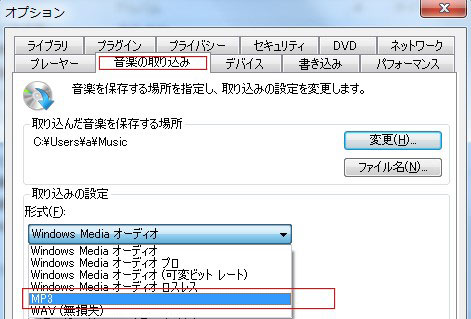 オプション

ライブラリ
プラグイン
プライバシー
セキュリティ
DVD
ネットワーク
プレーヤー
音楽の取り込み
デバイス
書き込み
パフォーマンス

音楽を保存する場所を指定し、取り込みの設定を変更します。

取り込んだ音楽を保存する場所
C:¥Users¥a¥Music
変更(H)...
ファイル名(N)...

取り込みの設定
形式(F):
Windows Media オーディオ
Windows Media オーディオ
Windows Media オーディオ プロ
Windows Media オーディオ (可変ビット レート)
Windows Media オーディオ ロスレス
MP3
WAV (無損失)